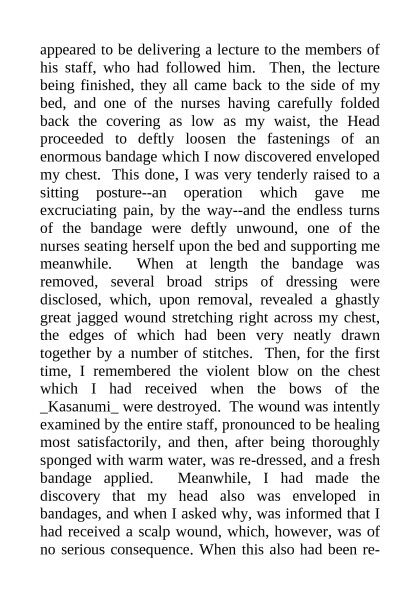 appeared to be delivering a lecture to the members of his staff, who had followed him. Then, the lecture being finished, they all came back to the side of my bed, and one of the nurses having carefully folded back the covering as low as my waist, the Head proceeded to deftly loosen the fastenings of an enormous bandage which I now discovered enveloped my chest. This done, I was very tenderly raised to a sitting posture--an operation which gave me excruciating pain, by the way--and the endless turns of the bandage were deftly unwound, one of the nurses seating herself upon the bed and supporting me meanwhile. When at length the bandage was removed, several broad strips of dressing were disclosed, which, upon removal, revealed a ghastly great jagged wound stretching right across my chest, the edges of which had been very neatly drawn together by a number of stitches. Then, for the first time, I remembered the violent blow on the chest which I had received when the bows of the _Kasanumi_ were destroyed. The wound was intently examined by the entire staff, pronounced to be healing most satisfactorily, and then, after being thoroughly sponged with warm water, was re-dressed, and a fresh bandage applied. Meanwhile, I had made the discovery that my head also was enveloped in bandages, and when I asked why, was informed that I had received a scalp wound, which, however, was of no serious consequence. When this also had been re-